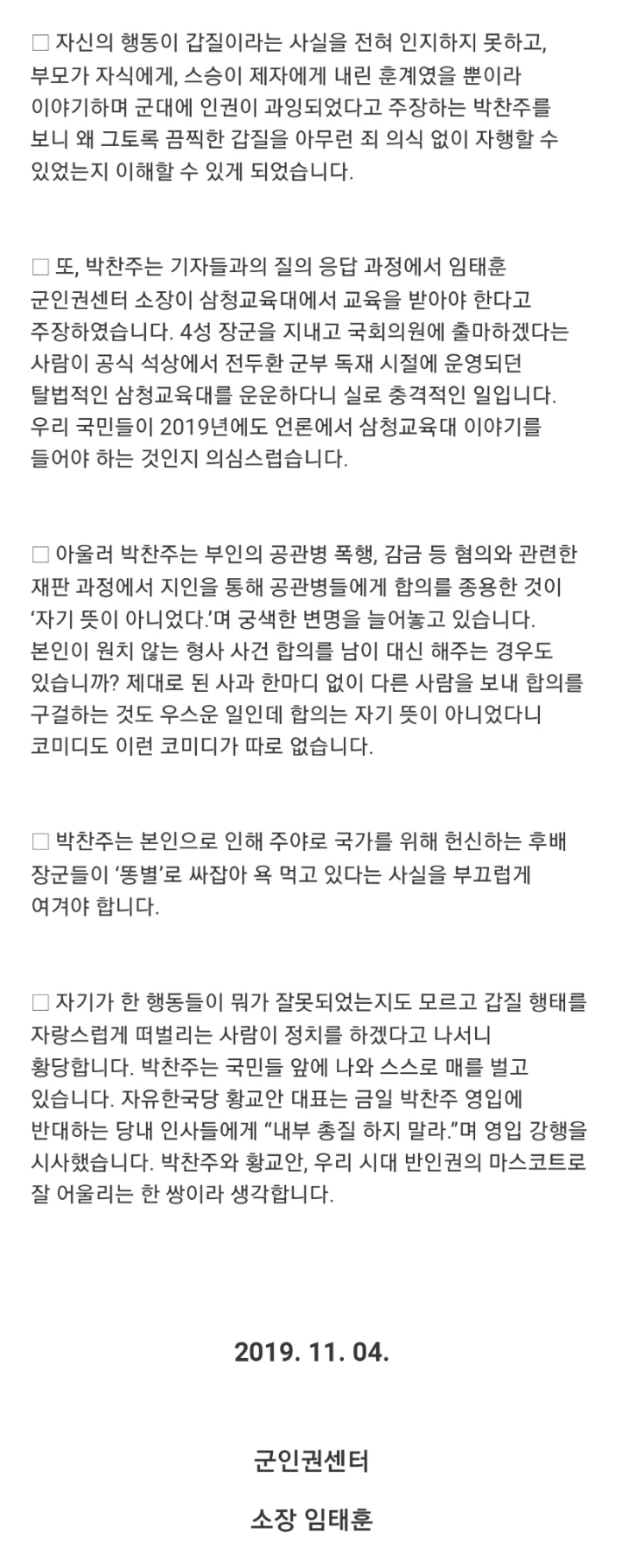 □ 자신의 행동이 갑질이라는 사실을 전혀 인지하지 못하고, 부모가 자식에게, 스승이 제자에게 내린 훈계였을 뿐이라 이야기하며 군대에 인권이 과잉되었다고 주장하는 박찬주를 보니 왜 그토록 끔찍한 갑질을 아무런 죄 의식 없이 자행할 수 있었는지 이해할 수 있게 되었습니다.

□ 또, 박찬주는 기자들과의 질의 응답 과정에서 임태훈 군인권센터 소장이 삼청교육대에서 교육을 받아야 한다고 주장하였습니다. 4성 장군을 지내고 국회의원에 출마하겠다는 사람이 공식 석상에서 전두환 군부 독재 시절에 운영되던 탈법적인 삼청교육대를 운운하다니 실로 충격적인 일입니다. 우리 국민들이 2019년에도 언론에서 삼청교육대 이야기를 들어야 하는 것인지 의심스럽습니다.

□ 아울러 박찬주는 부인의 공관병 폭행, 감금 등 혐의와 관련한 재판 과정에서 지인을 통해 공관병들에게 합의를 종용한 것이 ‘자기 뜻이 아니었다.’며 궁색한 변명을 늘어놓고 있습니다. 본인이 원치 않는 형사 사건 합의를 남이 대신 해주는 경우도 있습니까? 제대로 된 사과 한마디 없이 다른 사람을 보내 합의를 구걸하는 것도 우스운 일인데 합의는 자기 뜻이 아니었다니 코미디도 이런 코미디가 따로 없습니다.

□ 박찬주는 본인으로 인해 주야로 국가를 위해 헌신하는 후배 장군들이 ‘똥별’로 싸잡아 욕 먹고 있다는 사실을 부끄럽게 여겨야 합니다.

□ 자기가 한 행동들이 뭐가 잘못되었는지도 모르고 갑질 행태를 자랑스럽게 떠벌리는 사람이 정치를 하겠다고 나서니 황당합니다. 박찬주는 국민들 앞에 나와 스스로 매를 벌고 있습니다. 자유한국당 황교안 대표는 금일 박찬주 영입에 반대하는 당내 인사들에게 “내부 총질 하지 말라.”며 영입 강행을 시사했습니다. 박찬주와 황교안, 우리 시대 반인권의 마스코트로 잘 어울리는 한 쌍이라 생각합니다.

2019. 11. 04.

군인권센터

소장 임태훈